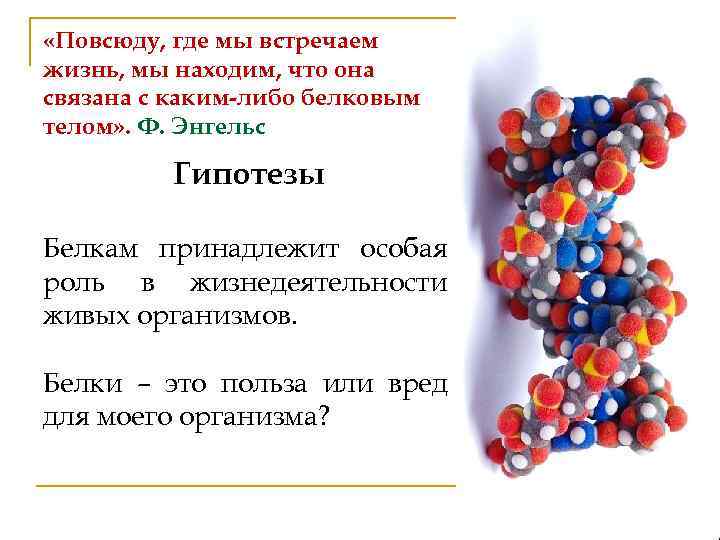 «Повсюду, где мы встречаем жизнь, мы находим, что она связана с каким-либо белковым телом». Ф. Энгельс

Гипотезы

Белкам принадлежит особая роль в жизнедеятельности живых организмов.

Белки – это польза или вред для моего организма?